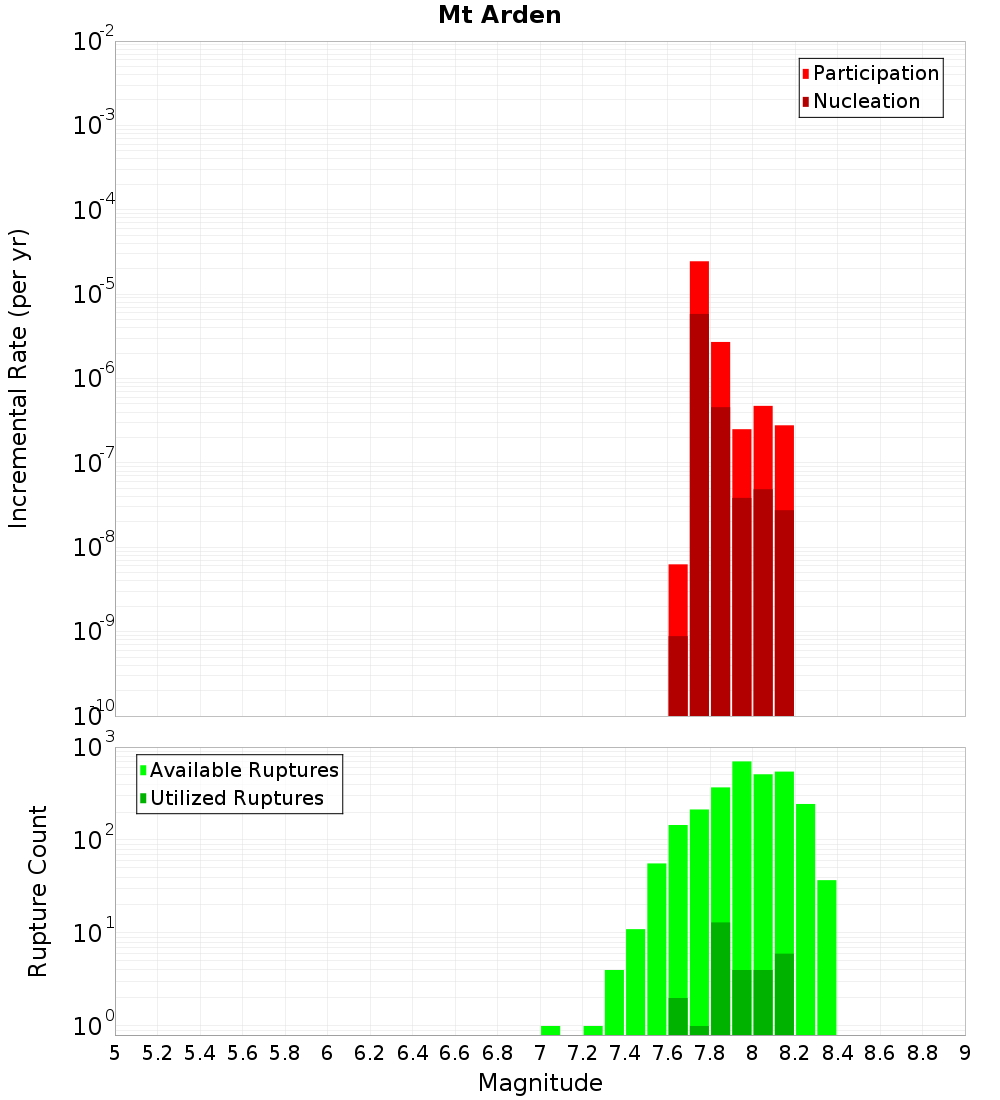 Mt Arden

Participation
Nucleation

Incremental Rate (per yr)

$10^{-2}$
$10^{-3}$
$10^{-4}$
$10^{-5}$
$10^{-6}$
$10^{-7}$
$10^{-8}$
$10^{-9}$
$10^{-10}$

Available Ruptures
Utilized Ruptures

Rupture Count

$10^{3}$
$10^{2}$
$10^{1}$
$10^{0}$

5 5.2 5.4 5.6 5.8 6 6.2 6.4 6.6 6.8 7 7.2 7.4 7.6 7.8 8 8.2 8.4 8.6 8.8 9

Magnitude